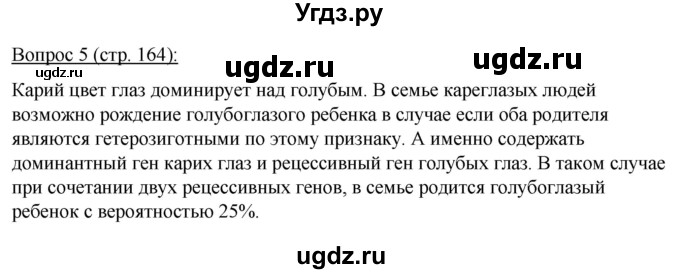 Угдз.ру

Вопрос 5 (стр. 164):

ugdz.ru

ugdz.ru

ugdz.ru

Карий цвет глаз доминирует над голубым. В семье кареглазых людей возможно рождение голубоглазого ребенка в случае если оба родителя являются гетерозиготными по этому признаку. А именно содержать доминантный ген карих глаз и рецессивный ген голубых глаз. В таком случае при сочетании двух рецессивных генов, в семье родится голубоглазый ребенок с вероятностью 25%.

ugdz.ru